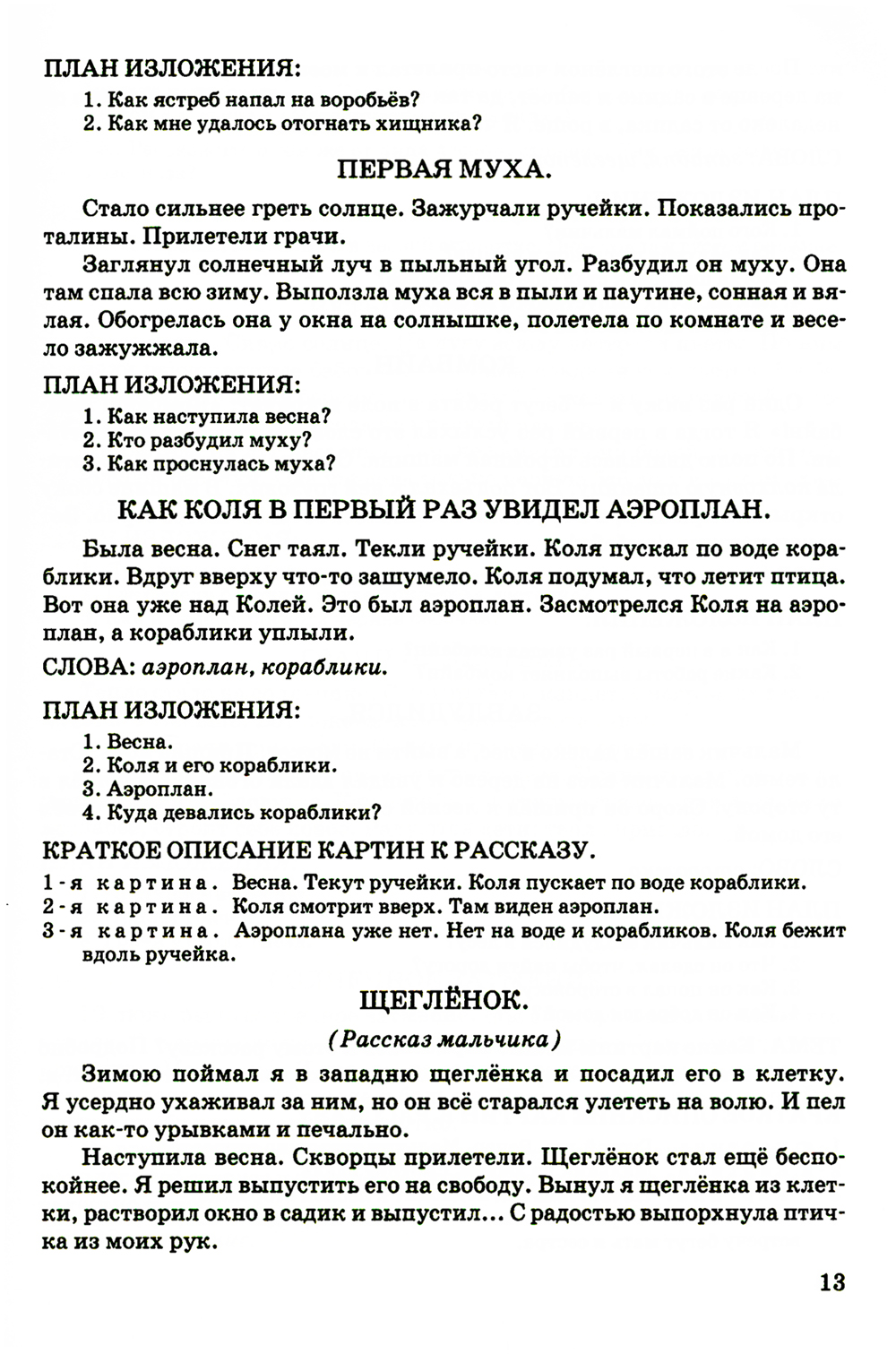 ПЛАН ИЗЛОЖЕНИЯ:
1. Как ястреб напал на воробьёв?
2. Как мне удалось отогнать хищника?

ПЕРВАЯ МУХА.

Стало сильнее греть солнце. Зажурчали ручейки. Показались проталины. Прилетели грачи.

Заглянул солнечный луч в пыльный угол. Разбудил он муху. Она там спала всю зиму. Выползла муха вся в пыли и паутине, сонная и вялая. Обогрелась она у окна на солнышке, полетела по комнате и весело зажужжала.

ПЛАН ИЗЛОЖЕНИЯ:
1. Как наступила весна?
2. Кто разбудил муху?
3. Как проснулась муха?

КАК КОЛЯ В ПЕРВЫЙ РАЗ УВИДЕЛ АЭРОПЛАН.

Была весна. Снег таял. Текли ручейки. Коля пускал по воде кораблики. Вдруг вверху что-то зашумело. Коля подумал, что летит птица. Вот она уже над Колей. Это был аэроплан. Засмотрелся Коля на аэроплан, а кораблики уплыли.

СЛОВА: аэроплан, кораблики.

ПЛАН ИЗЛОЖЕНИЯ:
1. Весна.
2. Коля и его кораблики.
3. Аэроплан.
4. Куда девались кораблики?

КРАТКОЕ ОПИСАНИЕ КАРТИН К РАССКАЗУ.
1-я картина. Весна. Текут ручейки. Коля пускает по воде кораблики.
2-я картина. Коля смотрит вверх. Там виден аэроплан.
3-я картина. Аэроплана уже нет. Нет на воде и корабликов. Коля бежит вдоль ручейка.

ЩЕГЛЁНОК.

(Рассказ мальчика)

Зимою поймал я в западню щеглёнка и посадил его в клетку. Я усердно ухаживал за ним, но он всё старался улететь на волю. И пел он как-то урывками и печально.

Наступила весна. Скворцы прилетели. Щеглёнок стал ещё беспокойнее. Я решил выпустить его на свободу. Вынул я щеглёнка из клетки, растворил окно в садик и выпустил... С радостью выпорхнула птичка из моих рук.

13